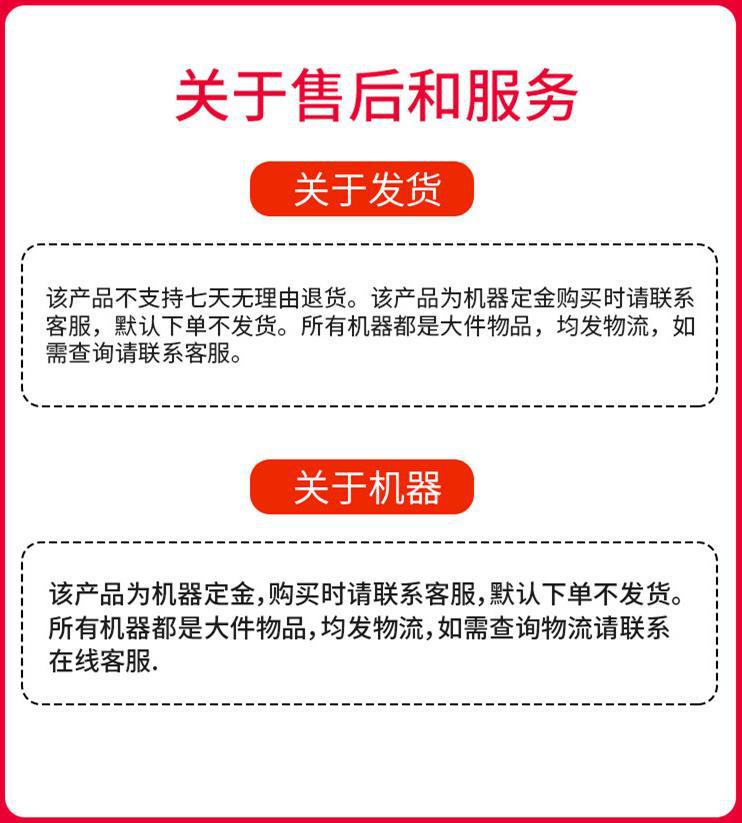 关于售后和服务

关于发货

该产品不支持七天无理由退货。该产品为机器定金购买时请联系客服，默认下单不发货。所有机器都是大件物品，均发物流，如需查询请联系客服。

关于机器

该产品为机器定金,购买时请联系客服,默认下单不发货。所有机器都是大件物品,均发物流,如需查询物流请联系在线客服.